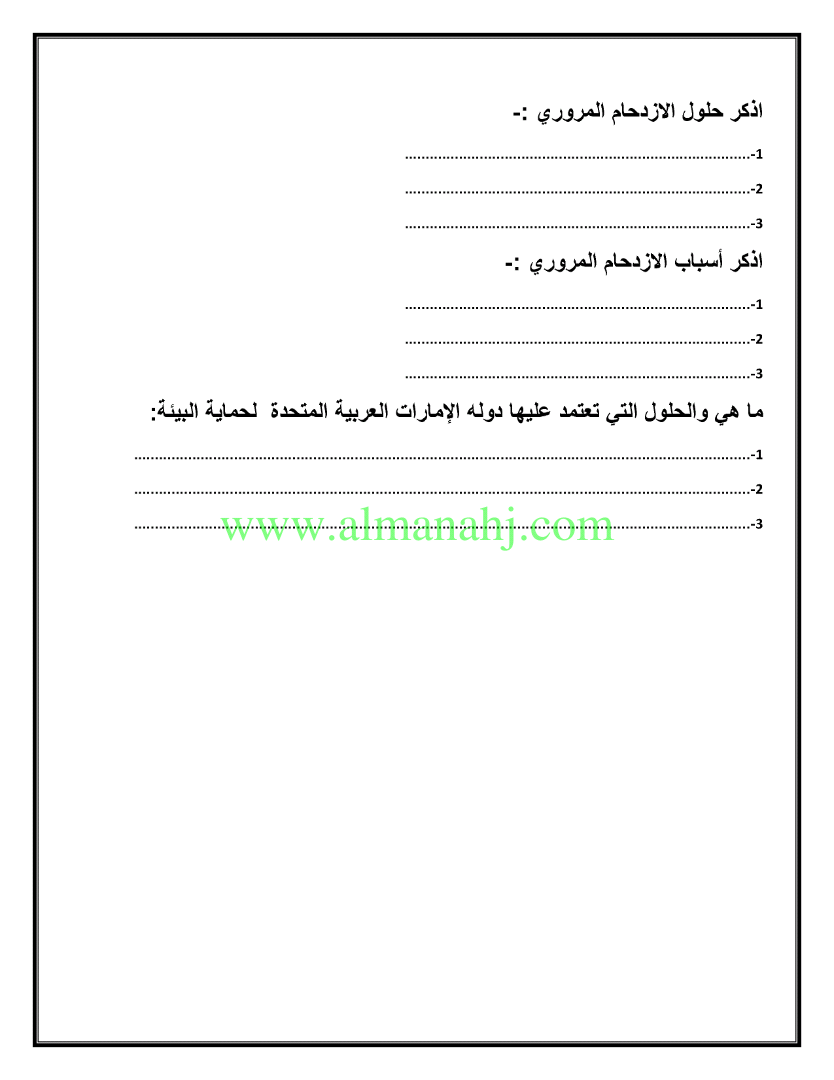 اذكر حلول الازدحام المروري :-

1-..............................................................................

2-..............................................................................

3-..............................................................................

اذكر أسباب الازدحام المروري :-

1-..............................................................................

2-..............................................................................

3-..............................................................................

ما هي والحلول التي تعتمد عليها دوله الإمارات العربية المتحدة لحماية البيئة:

1-..............................................................................

2-..............................................................................

3-..............................................................................

www.almanahj.com